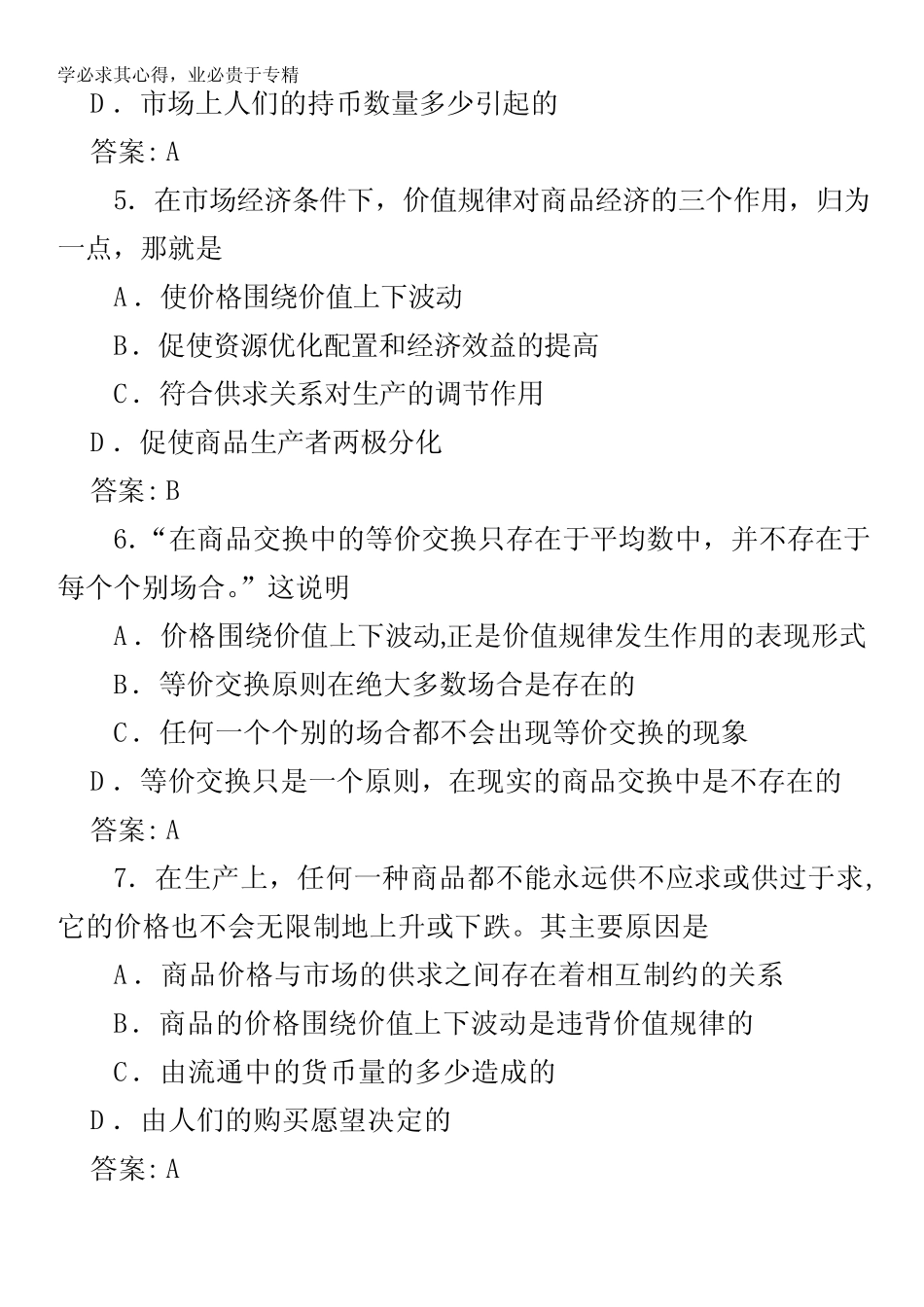 学必求其心得，业必贵于专精

D．市场上人们的持币数量多少引起的

答案:A

5．在市场经济条件下，价值规律对商品经济的三个作用，归为一点，那就是

A．使价格围绕价值上下波动

B．促使资源优化配置和经济效益的提高

C．符合供求关系对生产的调节作用

D．促使商品生产者两极分化

答案:B

6．“在商品交换中的等价交换只存在于平均数中，并不存在于每个个别场合。”这说明

A．价格围绕价值上下波动,正是价值规律发生作用的表现形式

B．等价交换原则在绝大多数场合是存在的

C．任何一个个别的场合都不会出现等价交换的现象

D．等价交换只是一个原则，在现实的商品交换中是不存在的

答案:A

7．在生产上，任何一种商品都不能永远供不应求或供过于求，它的价格也不会无限制地上升或下跌。其主要原因是

A．商品价格与市场的供求之间存在着相互制约的关系

B．商品的价格围绕价值上下波动是违背价值规律的

C．由流通中的货币量的多少造成的

D．由人们的购买愿望决定的

答案:A